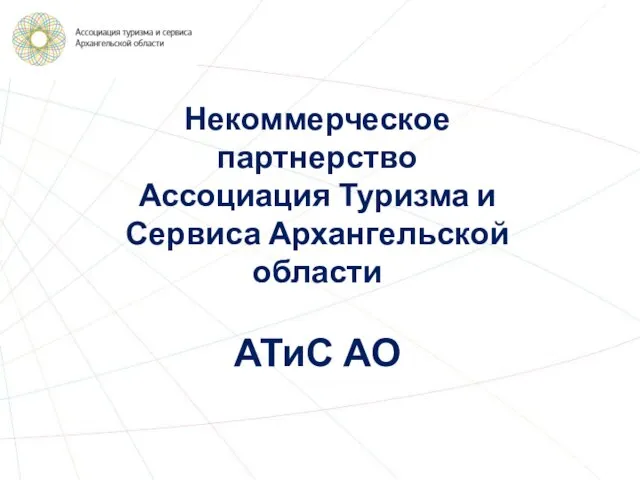 Ассоциация туризма и сервиса Архангельской области

Некоммерческое партнерство Ассоциация Туризма и Сервиса Архангельской области

АТиС АО